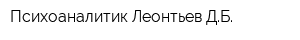 Психоаналитик Леонтьев Д.Б.